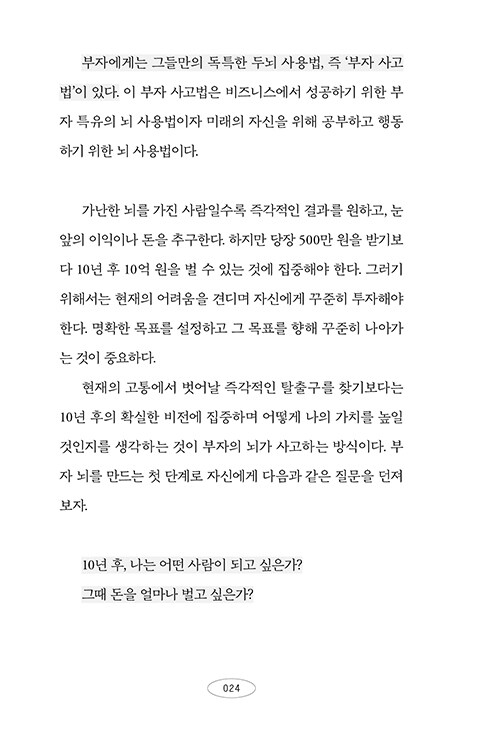 부자에게는 그들만의 독특한 두뇌 사용법, 즉 '부자 사고법'이 있다. 이 부자 사고법은 비즈니스에서 성공하기 위한 부자 특유의 뇌 사용법이자 미래의 자신을 위해 공부하고 행동하기 위한 뇌 사용법이다.

가난한 뇌를 가진 사람일수록 즉각적인 결과를 원하고, 눈앞의 이익이나 돈을 추구한다. 하지만 당장 500만 원을 받기보다 10년 후 10억 원을 벌 수 있는 것에 집중해야 한다. 그러기 위해서는 현재의 어려움을 견디며 자신에게 꾸준히 투자해야 한다. 명확한 목표를 설정하고 그 목표를 향해 꾸준히 나아가는 것이 중요하다.

현재의 고통에서 벗어날 즉각적인 탈출구를 찾기보다는 10년 후의 확실한 비전에 집중하며 어떻게 나의 가치를 높일 것인지를 생각하는 것이 부자의 뇌가 사고하는 방식이다. 부자 뇌를 만드는 첫 단계로 자신에게 다음과 같은 질문을 던져보자.

10년 후, 나는 어떤 사람이 되고 싶은가?
그때 돈을 얼마나 벌고 싶은가?

024